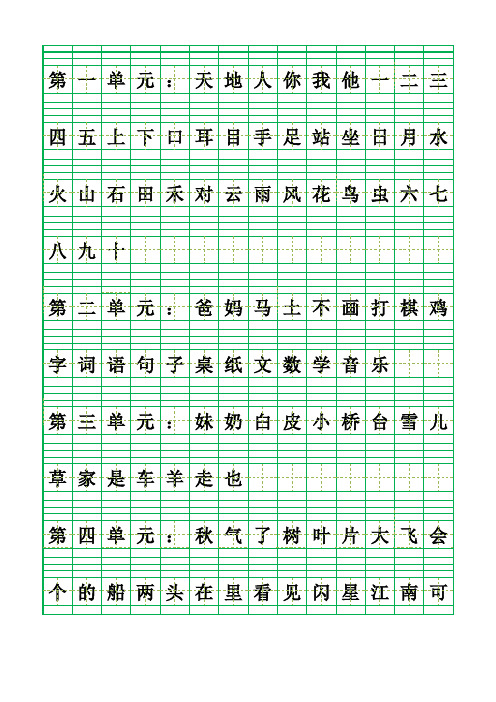 第一单元：天地人你我他一二三
四五上下口耳目手足站坐日月水
火山石田禾对云雨风花鸟虫六七
八九十

第二单元：爸妈马土不画打棋鸡
字词语句子桌纸文数学音乐

第三单元：妹奶白皮小桥台雪儿
草家是车羊走也

第四单元：秋气了树叶片大飞会
个的船两头在里看见闪星江南可